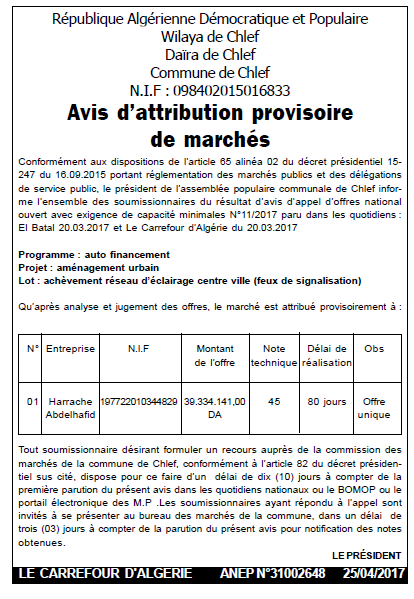 République Algérienne Démocratique et Populaire
Wilaya de Chlef
Daïra de Chlef
Commune de Chlef
N.I.F : 098402015016833

Avis d'attribution provisoire de marchés

Conformément aux dispositions de l'article 65 alinéa 02 du décret présidentiel 15-247 du 16.09.2015 portant réglementation des marchés publics et des délégations de service public, le président de l'assemblée populaire communale de Chlef informe l'ensemble des soumissionnaires du résultat d'avis d'appel d'offres national ouvert avec exigence de capacité minimales N°11/2017 paru dans les quotidiens : El Batal 20.03.2017 et Le Carrefour d'Algérie du 20.03.2017

Programme : auto financement
Projet : aménagement urbain
Lot : achèvement réseau d'éclairage centre ville (feux de signalisation)

Qu'après analyse et jugement des offres, le marché est attribué provisoirement à :

| N° | Entreprise | N.I.F | Montant de l'offre | Note technique | Délai de réalisation | Obs |
|---|---|---|---|---|---|---|
| 01 | Harrache Abdelhafid | 197722010344829 | 39.334.141,00 DA | 45 | 80 jours | Offre unique |

Tout soumissionnaire désirant formuler un recours auprès de la commission des marchés de la commune de Chlef, conformément à l'article 82 du décret présidentiel sus cité, dispose pour ce faire d'un délai de dix (10) jours à compter de la première parution du présent avis dans les quotidiens nationaux ou le BOMOP ou le portail électronique des M.P .Les soumissionnaires ayant répondu à l'appel sont invités à se présenter au bureau des marchés de la commune, dans un délai de trois (03) jours à compter de la parution du présent avis pour notification des notes obtenues.

LE PRÉSIDENT

LE CARREFOUR D'ALGERIE ANEP N°31002648 25/04/2017